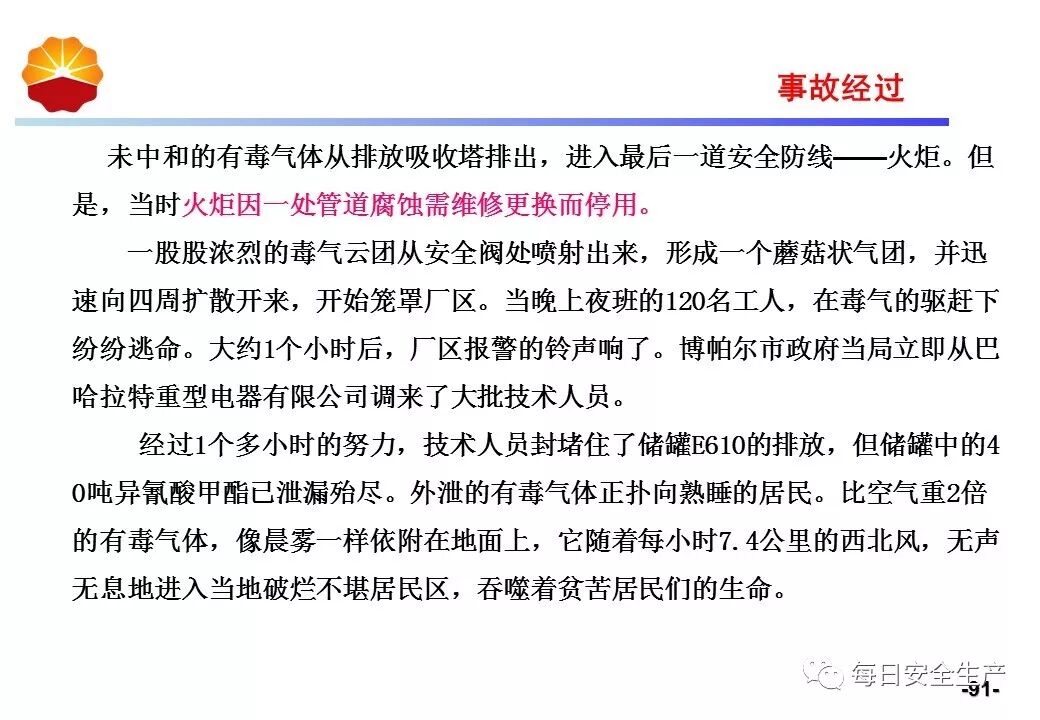 事故经过

未中和的有毒气体从排放吸收塔排出，进入最后一道安全防线——火炬。但是，当时火炬因一处管道腐蚀需维修更换而停用。

一股股浓烈的毒气云团从安全阀处喷射出来，形成一个蘑菇状气团，并迅速向四周扩散开来，开始笼罩厂区。当晚上夜班的120名工人，在毒气的驱赶下纷纷逃命。大约1个小时后，厂区报警的铃声响了。博帕尔市政府当局立即从巴哈拉特重型电器有限公司调来了大批技术人员。

经过1个多小时的努力，技术人员封堵住了储罐E610的排放，但储罐中的40吨异氰酸甲酯已泄漏殆尽。外泄的有毒气体正扑向熟睡的居民。比空气重2倍的有毒气体，像晨雾一样依附在地面上，它随着每小时7.4公里的西北风，无声无息地进入当地破烂不堪居民区，吞噬着贫苦居民们的生命。

-91-

每日安全生产